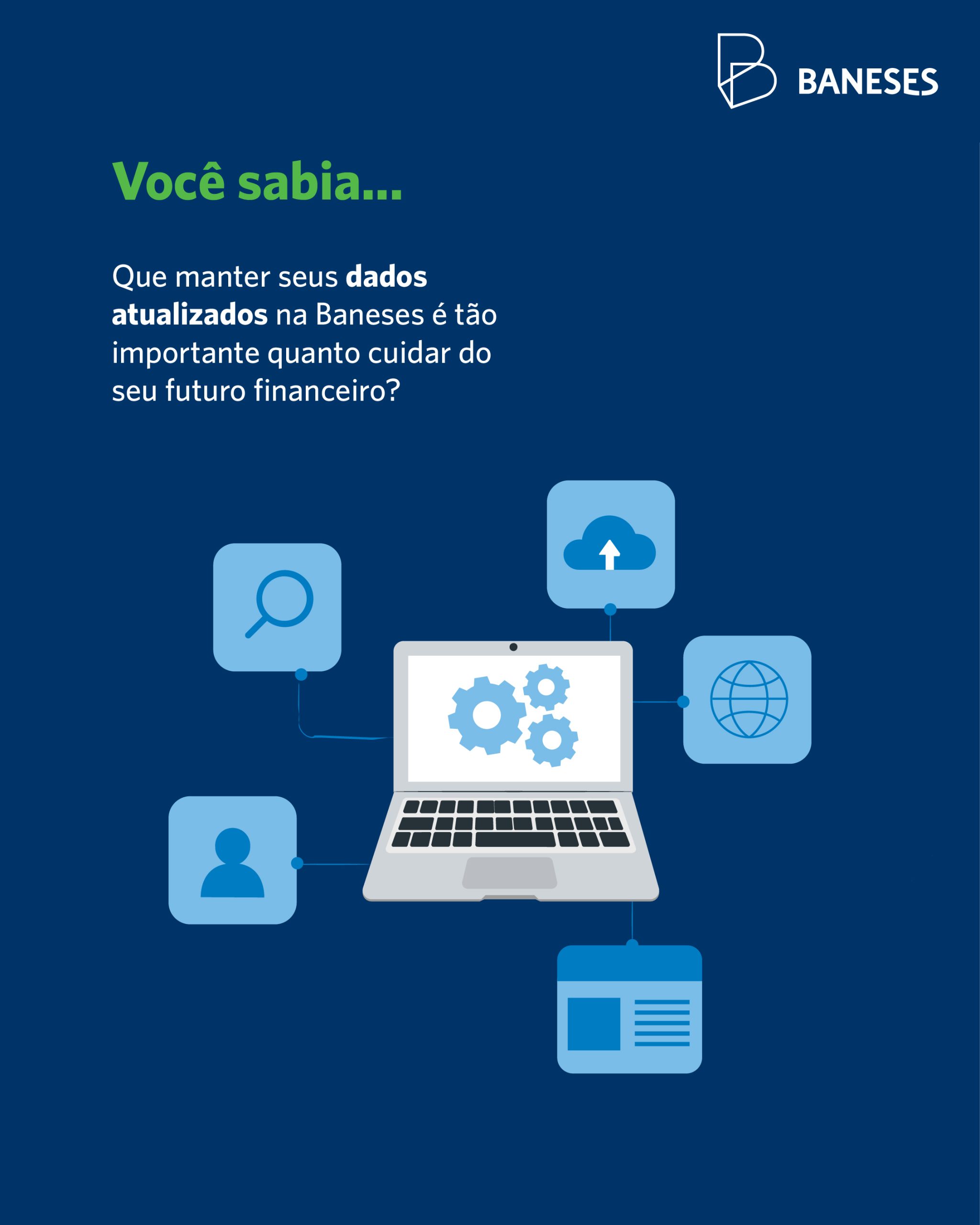 BANESES

Você sabia...

Que manter seus dados atualizados na Baneses é tão importante quanto cuidar do seu futuro financeiro?